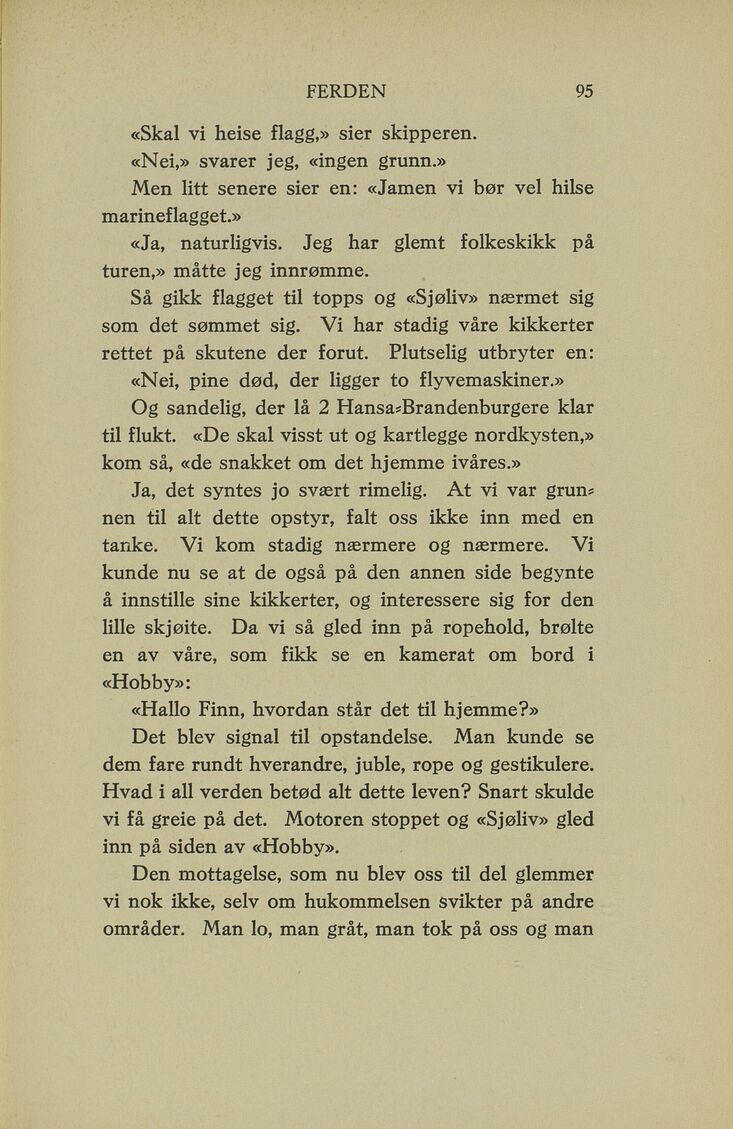 FERDEN 95

«Skal vi heise flagg,» sier skipperen.

«Nei,» svarer jeg, «ingen grunn.»

Men litt senere sier en: «Jamen vi bør vel hilse marineflagget.»

«Ja, naturligvis. Jeg har glemt folkeskikk på turen,» måtte jeg innrømme.

Så gikk flagget til topps og «Sjøliv» nærmet sig som det sømmet sig. Vi har stadig våre kikkerter rettet på skutene der forut. Plutselig utbryter en: «Nei, pine død, der ligger to flyvemaskiner.»

Og sandelig, der lå 2 Hansa-Brandenburgere klar til flukt. «De skal visst ut og kartlegge nordkysten,» kom så, «de snakket om det hjemme ivåres.»

Ja, det syntes jo svært rimelig. At vi var grunnen til alt dette opstyr, falt oss ikke inn med en tanke. Vi kom stadig nærmere og nærmere. Vi kunde nu se at de også på den annen side begynte å innstille sine kikkerter, og interessere sig for den lille skjøite. Da vi så gled inn på ropehold, brølte en av våre, som fikk se en kamerat om bord i «Hobby»:

«Hallo Finn, hvordan står det til hjemme?»

Det blev signal til opstandelse. Man kunde se dem fare rundt hverandre, juble, rope og gestikulere. Hvad i all verden betød alt dette leven? Snart skulde vi få greie på det. Motoren stoppet og «Sjøliv» gled inn på siden av «Hobby».

Den mottagelse, som nu blev oss til del glemmer vi nok ikke, selv om hukommelsen svikter på andre områder. Man lo, man gråt, man tok på oss og man